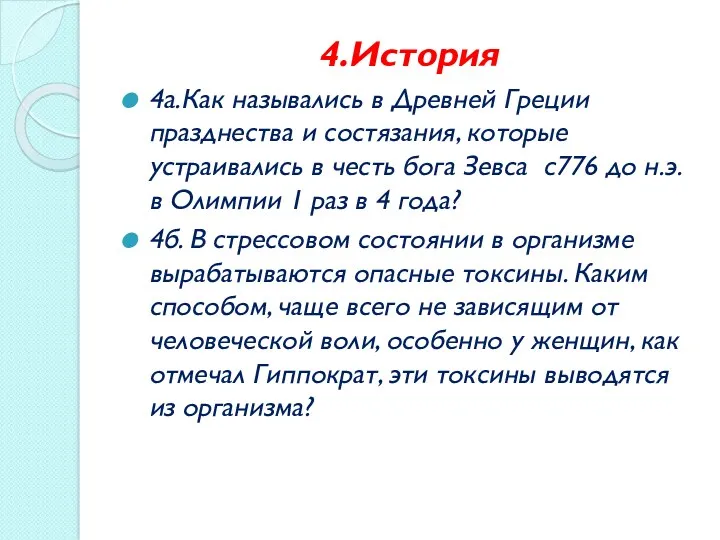 4.История

4а.Как назывались в Древней Греции празднества и состязания, которые устраивались в честь бога Зевса с776 до н.э. в Олимпии 1 раз в 4 года?

4б. В стрессовом состоянии в организме вырабатываются опасные токсины. Каким способом, чаще всего не зависящим от человеческой воли, особенно у женщин, как отмечал Гиппократ, эти токсины выводятся из организма?